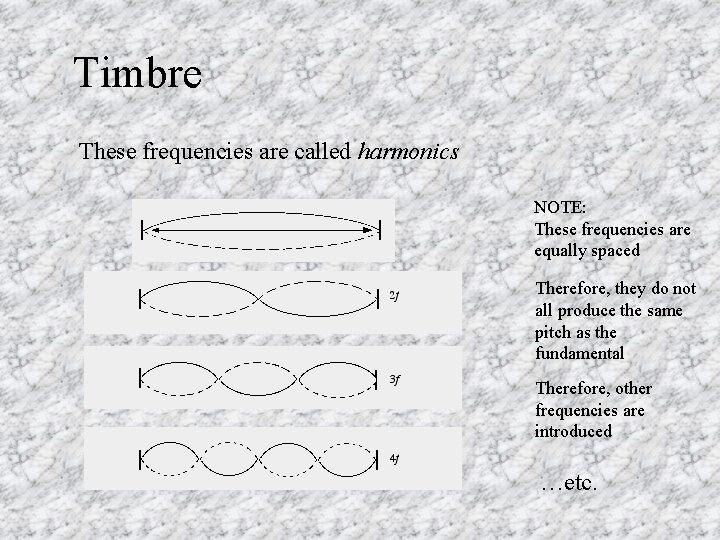 Timbre

These frequencies are called harmonics

2f

3f

4f

NOTE:
These frequencies are equally spaced

Therefore, they do not all produce the same pitch as the fundamental

Therefore, other frequencies are introduced

…etc.